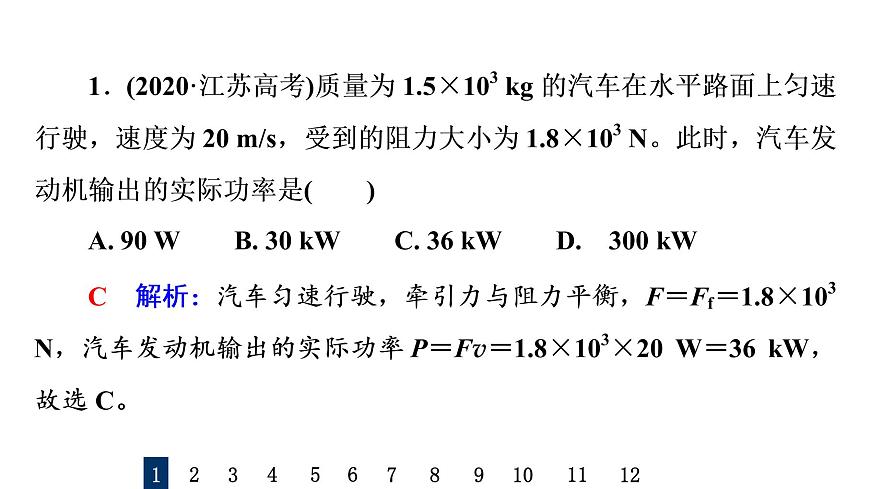 1．(2020·江苏高考)质量为 $1.5\times10^3$ kg 的汽车在水平路面上匀速行驶，速度为 20 m/s，受到的阻力大小为 $1.8\times10^3$ N。此时，汽车发动机输出的实际功率是(　　)

A. 90 W　　B. 30 kW　　C. 36 kW　　D.　300 kW

C　解析：汽车匀速行驶，牵引力与阻力平衡，$F=F_f=1.8\times10^3$ N，汽车发动机输出的实际功率 $P=Fv=1.8\times10^3\times20$ W$=36$ kW，故选 C。

1　2　3　4　5　6　7　8　9　10　11　12